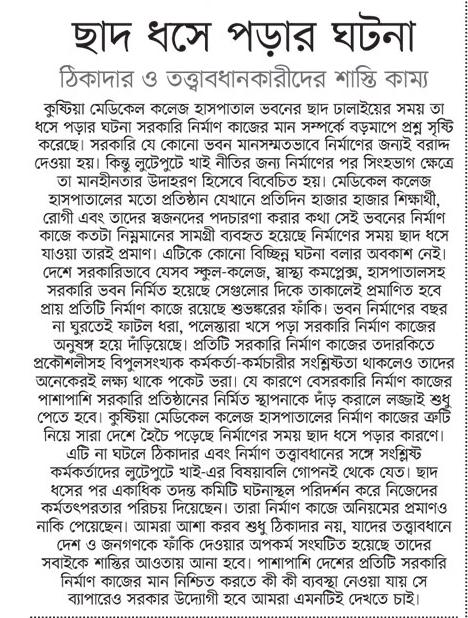 ছাদ ধসে পড়ার ঘটনা

ঠিকাদার ও তত্ত্বাবধানকারীদের শাস্তি কাম্য

কুষ্টিয়া মেডিকেল কলেজ হাসপাতাল ভবনের ছাদ ঢালাইয়ের সময় তা ধসে পড়ার ঘটনা সরকারি নির্মাণ কাজের মান সম্পর্কে বড়মাপে প্রশ্ন সৃষ্টি করেছে। সরকারি যে কোনো ভবন মানসম্মতভাবে নির্মাণের জন্যই বরাদ্দ দেওয়া হয়। কিন্তু লুটেপুটে খাই নীতির জন্য নির্মাণের পর সিংহভাগ ক্ষেত্রে তা মানহীনতার উদাহরণ হিসেবে বিবেচিত হয়। মেডিকেল কলেজ হাসপাতালের মতো প্রতিষ্ঠান যেখানে প্রতিদিন হাজার হাজার শিক্ষার্থী, রোগী এবং তাদের স্বজনদের পদচারণা করার কথা সেই ভবনের নির্মাণ কাজে কতটা নিম্নমানের সামগ্রী ব্যবহৃত হয়েছে নির্মাণের সময় ছাদ ধসে যাওয়া তারই প্রমাণ। এটিকে কোনো বিচ্ছিন্ন ঘটনা বলার অবকাশ নেই। দেশে সরকারিভাবে যেসব স্কুল-কলেজ, স্বাস্থ্য কমপ্লেক্স, হাসপাতালসহ সরকারি ভবন নির্মিত হয়েছে সেগুলোর দিকে তাকালেই প্রমাণিত হবে প্রায় প্রতিটি নির্মাণ কাজে রয়েছে শুভঙ্করের ফাঁকি। ভবন নির্মাণের বছর না ঘুরতেই ফাটল ধরা, পলেস্তারা খসে পড়া সরকারি নির্মাণ কাজের অনুষঙ্গ হয়ে দাঁড়িয়েছে। প্রতিটি সরকারি নির্মাণ কাজের তদারকিতে প্রকৌশলীসহ বিপুলসংখ্যক কর্মকর্তা-কর্মচারীর সংশ্লিষ্টতা থাকলেও তাদের অনেকেরই লক্ষ্য থাকে পকেট ভরা। যে কারণে বেসরকারি নির্মাণ কাজের পাশাপাশি সরকারি প্রতিষ্ঠানের নির্মিত স্থাপনাকে দাঁড় করালে লজ্জাই শুধু পেতে হবে। কুষ্টিয়া মেডিকেল কলেজ হাসপাতালের নির্মাণ কাজের ত্রুটি নিয়ে সারা দেশে হৈচৈ পড়েছে নির্মাণের সময় ছাদ ধসে পড়ার কারণে। এটি না ঘটলে ঠিকাদার এবং নির্মাণ তত্ত্বাবধানের সঙ্গে সংশ্লিষ্ট কর্মকর্তাদের লুটেপুটে খাই-এর বিষয়াবলি গোপনই থেকে যেত। ছাদ ধসের পর একাধিক তদন্ত কমিটি ঘটনাস্থল পরিদর্শন করে নিজেদের কর্মতৎপরতার পরিচয় দিয়েছেন। তারা নির্মাণ কাজে অনিয়মের প্রমাণও নাকি পেয়েছেন। আমরা আশা করব শুধু ঠিকাদার নয়, যাদের তত্ত্বাবধানে দেশ ও জনগণকে ফাঁকি দেওয়ার অপকর্ম সংঘটিত হয়েছে তাদের সবাইকে শাস্তির আওতায় আনা হবে। পাশাপাশি দেশের প্রতিটি সরকারি নির্মাণ কাজের মান নিশ্চিত করতে কী কী ব্যবস্থা নেওয়া যায় সে ব্যাপারেও সরকার উদ্যোগী হবে আমরা এমনটিই দেখতে চাই।